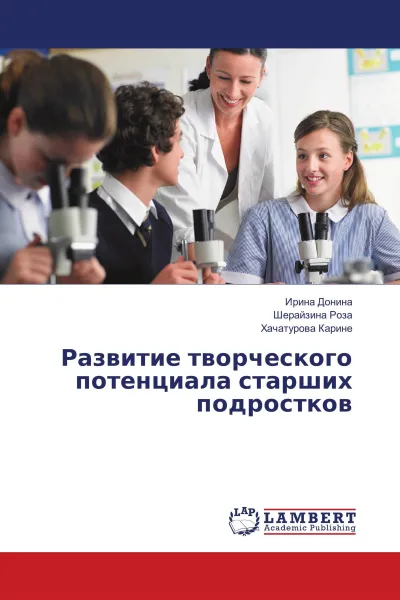 Ирина Донина
Шерайзина Роза
Хачатурова Карине

Развитие творческого потенциала старших подростков

LAP LAMBERT Academic Publishing